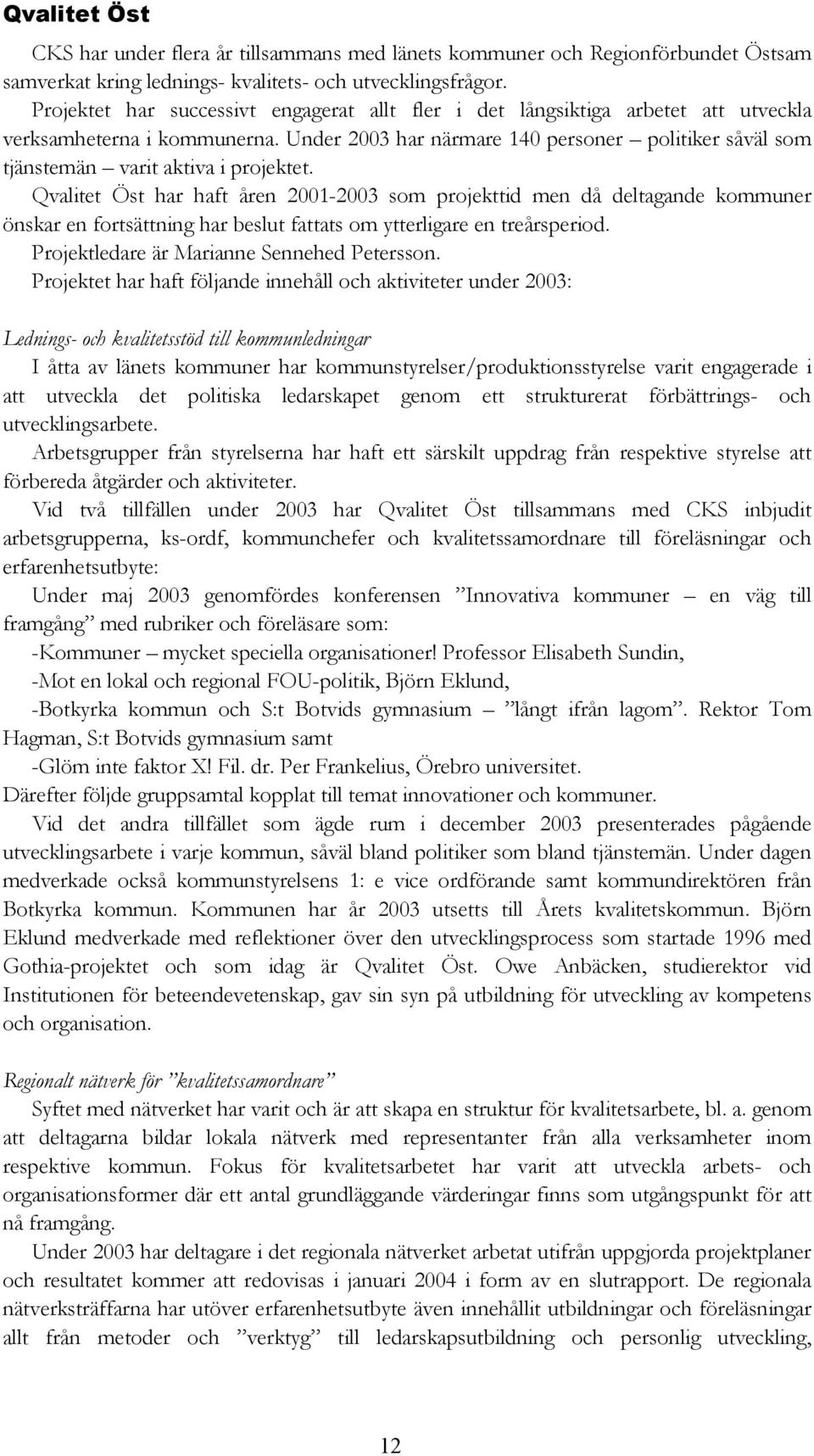 Qvalitet Öst

CKS har under flera år tillsammans med länets kommuner och Regionförbundet Östsam samverkat kring lednings- kvalitets- och utvecklingsfrågor.

Projektet har successivt engagerat allt fler i det långsiktiga arbetet att utveckla verksamheterna i kommunerna. Under 2003 har närmare 140 personer – politiker såväl som tjänstemän – varit aktiva i projektet.

Qvalitet Öst har haft åren 2001-2003 som projekttid men då deltagande kommuner önskar en fortsättning har beslut fattats om ytterligare en treårsperiod.

Projektledare är Marianne Sennehed Petersson.

Projektet har haft följande innehåll och aktiviteter under 2003:

Lednings- och kvalitetsstöd till kommunledningar

I åtta av länets kommuner har kommunstyrelser/produktionsstyrelse varit engagerade i att utveckla det politiska ledarskapet genom ett strukturerat förbättrings- och utvecklingsarbete.

Arbetsgrupper från styrelserna har haft ett särskilt uppdrag från respektive styrelse att förbereda åtgärder och aktiviteter.

Vid två tillfällen under 2003 har Qvalitet Öst tillsammans med CKS inbjudit arbetsgrupperna, ks-ordf, kommunchefer och kvalitetssamordnare till föreläsningar och erfarenhetsutbyte:

Under maj 2003 genomfördes konferensen ”Innovativa kommuner – en väg till framgång” med rubriker och föreläsare som:

-Kommuner – mycket speciella organisationer! Professor Elisabeth Sundin,

-Mot en lokal och regional FOU-politik, Björn Eklund,

-Botkyrka kommun och S:t Botvids gymnasium – ”långt ifrån lagom”. Rektor Tom Hagman, S:t Botvids gymnasium samt

-Glöm inte faktor X! Fil. dr. Per Frankelius, Örebro universitet.

Därefter följde gruppsamtal kopplat till temat innovationer och kommuner.

Vid det andra tillfället som ägde rum i december 2003 presenterades pågående utvecklingsarbete i varje kommun, såväl bland politiker som bland tjänstemän. Under dagen medverkade också kommunstyrelsens 1: e vice ordförande samt kommundirektören från Botkyrka kommun. Kommunen har år 2003 utsetts till Årets kvalitetskommun. Björn Eklund medverkade med reflektioner över den utvecklingsprocess som startade 1996 med Gothia-projektet och som idag är Qvalitet Öst. Owe Anbäcken, studierektor vid Institutionen för beteendevetenskap, gav sin syn på utbildning för utveckling av kompetens och organisation.

Regionalt nätverk för ”kvalitetssamordnare”

Syftet med nätverket har varit och är att skapa en struktur för kvalitetsarbete, bl. a. genom att deltagarna bildar lokala nätverk med representanter från alla verksamheter inom respektive kommun. Fokus för kvalitetsarbetet har varit att utveckla arbets- och organisationsformer där ett antal grundläggande värderingar finns som utgångspunkt för att nå framgång.

Under 2003 har deltagare i det regionala nätverket arbetat utifrån uppgjorda projektplaner och resultatet kommer att redovisas i januari 2004 i form av en slutrapport. De regionala nätverksträffarna har utöver erfarenhetsutbyte även innehållit utbildningar och föreläsningar allt från metoder och ”verktyg” till ledarskapsutbildning och personlig utveckling,

12